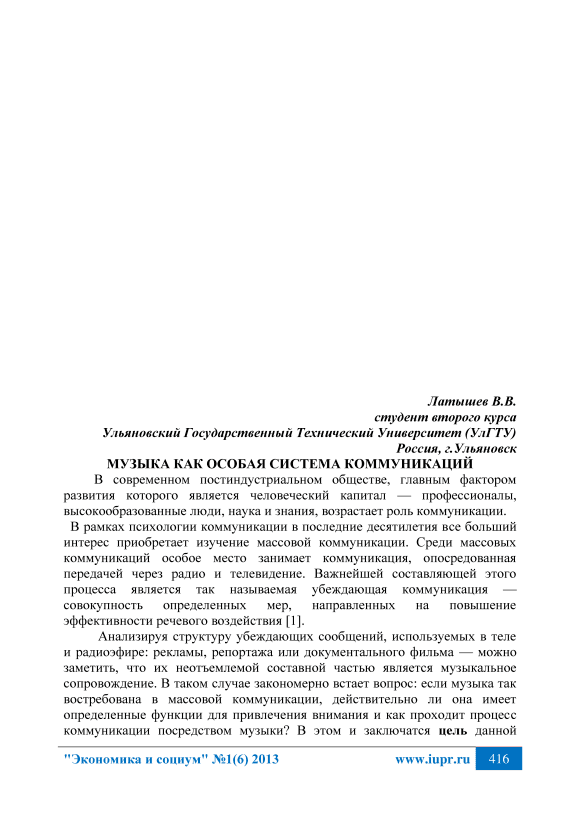 Латышев В.В.
студент второго курса
Ульяновский Государственный Технический Университет (УлГТУ)
Россия, г.Ульяновск

МУЗЫКА КАК ОСОБАЯ СИСТЕМА КОММУНИКАЦИЙ

В современном постиндустриальном обществе, главным фактором развития которого является человеческий капитал — профессионалы, высокообразованные люди, наука и знания, возрастает роль коммуникации.

В рамках психологии коммуникации в последние десятилетия все больший интерес приобретает изучение массовой коммуникации. Среди массовых коммуникаций особое место занимает коммуникация, опосредованная передачей через радио и телевидение. Важнейшей составляющей этого процесса является так называемая убеждающая коммуникация — совокупность определенных мер, направленных на повышение эффективности речевого воздействия [1].

Анализируя структуру убеждающих сообщений, используемых в теле и радиоэфире: рекламы, репортажа или документального фильма — можно заметить, что их неотъемлемой составной частью является музыкальное сопровождение. В таком случае закономерно встает вопрос: если музыка так востребована в массовой коммуникации, действительно ли она имеет определенные функции для привлечения внимания и как проходит процесс коммуникации посредством музыки? В этом и заключатся цель данной

"Экономика и социум" №1(6) 2013 www.iupr.ru 416